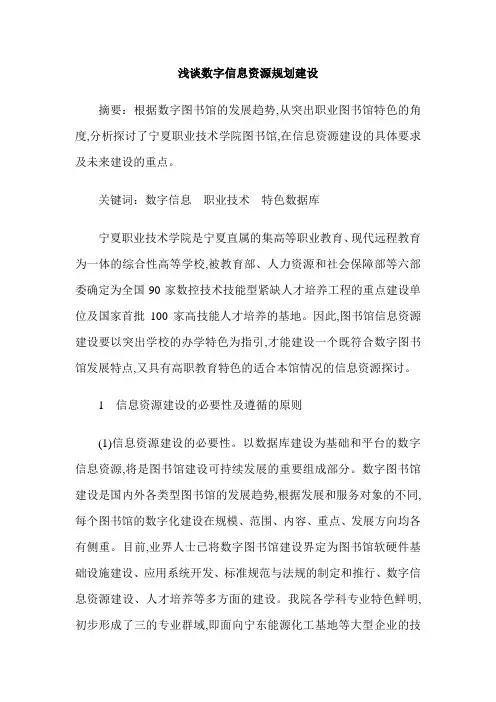 浅谈数字信息资源规划建设

摘要：根据数字图书馆的发展趋势,从突出职业图书馆特色的角度,分析探讨了宁夏职业技术学院图书馆,在信息资源建设的具体要求及未来建设的重点。

关键词：数字信息　职业技术　特色数据库

宁夏职业技术学院是宁夏直属的集高等职业教育、现代远程教育为一体的综合性高等学校,被教育部、人力资源和社会保障部等六部委确定为全国 90 家数控技术技能型紧缺人才培养工程的重点建设单位及国家首批 100 家高技能人才培养的基地。因此,图书馆信息资源建设要以突出学校的办学特色为指引,才能建设一个既符合数字图书馆发展特点,又具有高职教育特色的适合本馆情况的信息资源探讨。

1　信息资源建设的必要性及遵循的原则

(1)信息资源建设的必要性。以数据库建设为基础和平台的数字信息资源,将是图书馆建设可持续发展的重要组成部分。数字图书馆建设是国内外各类型图书馆的发展趋势,根据发展和服务对象的不同,每个图书馆的数字化建设在规模、范围、内容、重点、发展方向均各有侧重。目前,业界人士已将数字图书馆建设界定为图书馆软硬件基础设施建设、应用系统开发、标准规范与法规的制定和推行、数字信息资源建设、人才培养等多方面的建设。我院各学科专业特色鲜明,初步形成了三的专业群域,即面向宁东能源化工基地等大型企业的技